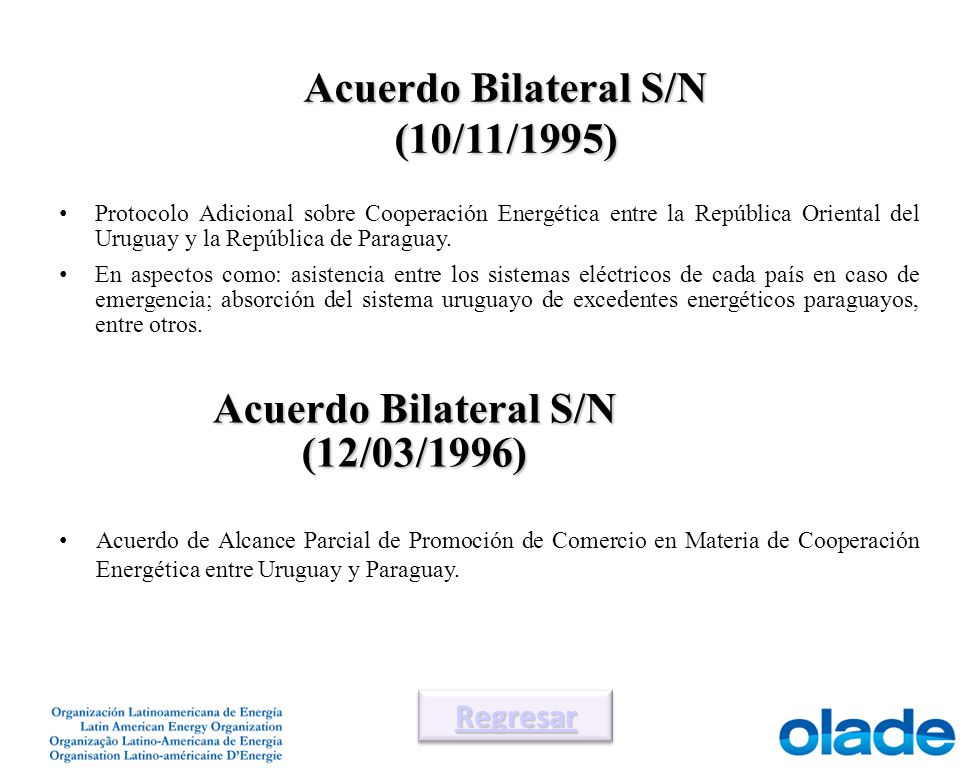 Acuerdo Bilateral S/N
(10/11/1995)

• Protocolo Adicional sobre Cooperación Energética entre la República Oriental del Uruguay y la República de Paraguay.

• En aspectos como: asistencia entre los sistemas eléctricos de cada país en caso de emergencia; absorción del sistema uruguayo de excedentes energéticos paraguayos, entre otros.

Acuerdo Bilateral S/N
(12/03/1996)

• Acuerdo de Alcance Parcial de Promoción de Comercio en Materia de Cooperación Energética entre Uruguay y Paraguay.

Organización Latinoamericana de Energía
Latin American Energy Organization
Organização Latino-Americana de Energia
Organisation Latino-américaine D'Energie

Regresar

olade